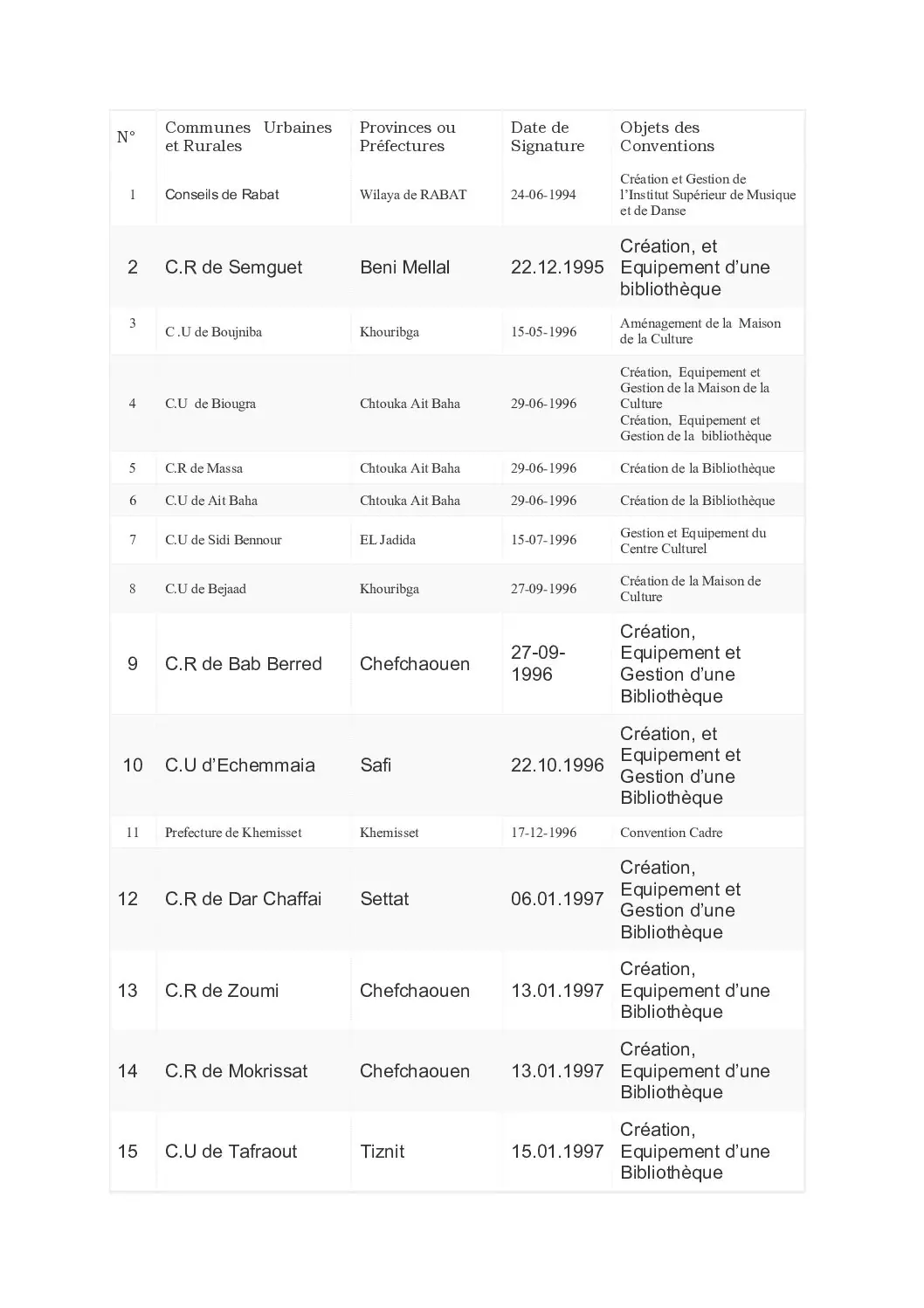 | N° | Communes Urbaines et Rurales | Provinces ou Préfectures | Date de Signature | Objets des Conventions |
|---|---|---|---|---|
| 1 | Conseils de Rabat | Wilaya de RABAT | 24-06-1994 | Création et Gestion de l'Institut Supérieur de Musique et de Danse |
| 2 | C.R de Semguet | Beni Mellal | 22.12.1995 | Création, et Equipement d'une bibliothèque |
| 3 | C .U de Boujniba | Khouribga | 15-05-1996 | Aménagement de la Maison de la Culture |
| 4 | C.U de Biougra | Chtouka Ait Baha | 29-06-1996 | Création, Equipement et Gestion de la Maison de la Culture Création, Equipement et Gestion de la bibliothèque |
| 5 | C.R de Massa | Chtouka Ait Baha | 29-06-1996 | Création de la Bibliothèque |
| 6 | C.U de Ait Baha | Chtouka Ait Baha | 29-06-1996 | Création de la Bibliothèque |
| 7 | C.U de Sidi Bennour | EL Jadida | 15-07-1996 | Gestion et Equipement du Centre Culturel |
| 8 | C.U de Bejaad | Khouribga | 27-09-1996 | Création de la Maison de Culture |
| 9 | C.R de Bab Berred | Chefchaouen | 27-09-1996 | Création, Equipement et Gestion d'une Bibliothèque |
| 10 | C.U d'Echemmaia | Safi | 22.10.1996 | Création, et Equipement et Gestion d'une Bibliothèque |
| 11 | Prefecture de Khemisset | Khemisset | 17-12-1996 | Convention Cadre |
| 12 | C.R de Dar Chaffai | Settat | 06.01.1997 | Création, Equipement et Gestion d'une Bibliothèque |
| 13 | C.R de Zoumi | Chefchaouen | 13.01.1997 | Création, Equipement d'une Bibliothèque |
| 14 | C.R de Mokrissat | Chefchaouen | 13.01.1997 | Création, Equipement d'une Bibliothèque |
| 15 | C.U de Tafraout | Tiznit | 15.01.1997 | Création, Equipement d'une Bibliothèque |